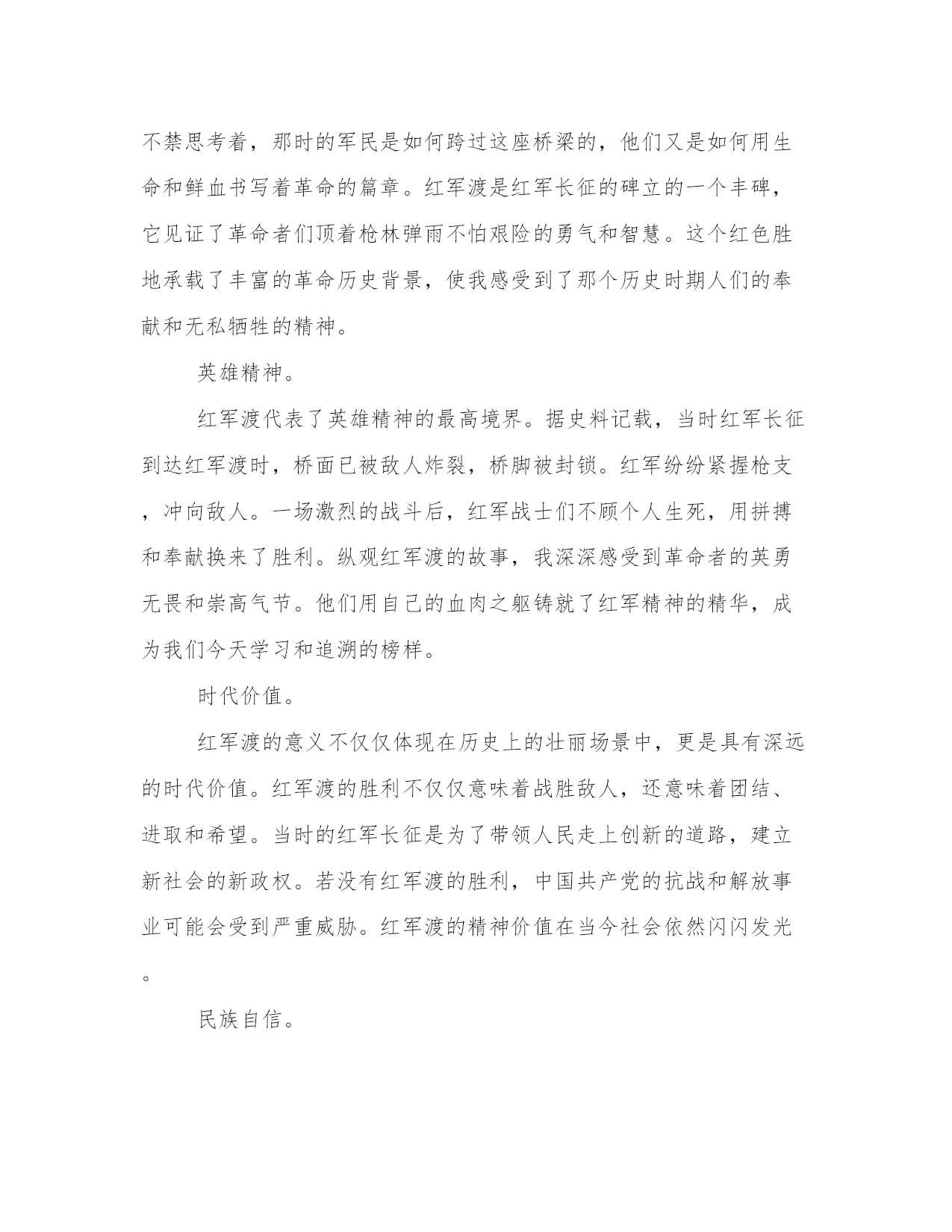 不禁思考着，那时的军民是如何跨过这座桥梁的，他们又是如何用生命和鲜血书写着革命的篇章。红军渡是红军长征的碑立的一个丰碑，它见证了革命者们顶着枪林弹雨不怕艰险的勇气和智慧。这个红色胜地承载了丰富的革命历史背景，使我感受到了那个历史时期人们的奉献和无私牺牲的精神。

英雄精神。

红军渡代表了英雄精神的最高境界。据史料记载，当时红军长征到达红军渡时，桥面已被敌人炸裂，桥脚被封锁。红军纷纷紧握枪支，冲向敌人。一场激烈的战斗后，红军战士们不顾个人生死，用拼搏和奉献换来了胜利。纵观红军渡的故事，我深深感受到革命者的英勇无畏和崇高气节。他们用自己的血肉之躯铸就了红军精神的精华，成为我们今天学习和追溯的榜样。

时代价值。

红军渡的意义不仅仅体现在历史上的壮丽场景中，更是具有深远的时代价值。红军渡的胜利不仅仅意味着战胜敌人，还意味着团结、进取和希望。当时的红军长征是为了带领人民走上创新的道路，建立新社会的新政权。若没有红军渡的胜利，中国共产党的抗战和解放事业可能会受到严重威胁。红军渡的精神价值在当今社会依然闪闪发光。

民族自信。